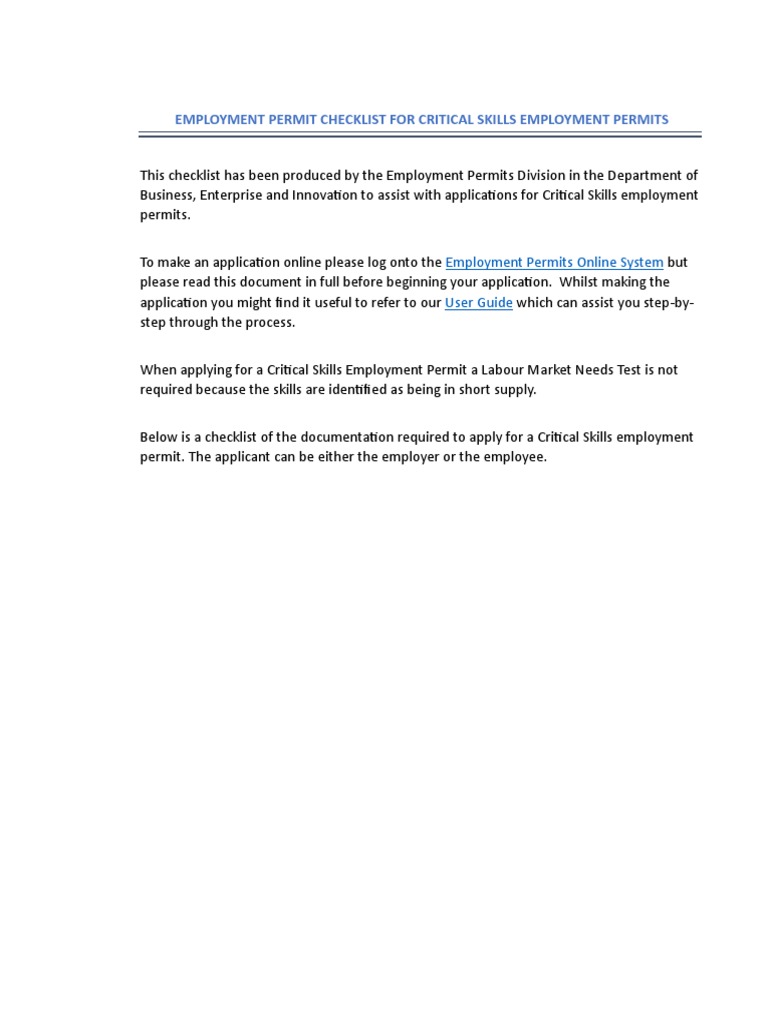 EMPLOYMENT PERMIT CHECKLIST FOR CRITICAL SKILLS EMPLOYMENT PERMITS

This checklist has been produced by the Employment Permits Division in the Department of Business, Enterprise and Innovation to assist with applications for Critical Skills employment permits.

To make an application online please log onto the Employment Permits Online System but please read this document in full before beginning your application. Whilst making the application you might find it useful to refer to our User Guide which can assist you step-by-step through the process.

When applying for a Critical Skills Employment Permit a Labour Market Needs Test is not required because the skills are identified as being in short supply.

Below is a checklist of the documentation required to apply for a Critical Skills employment permit. The applicant can be either the employer or the employee.